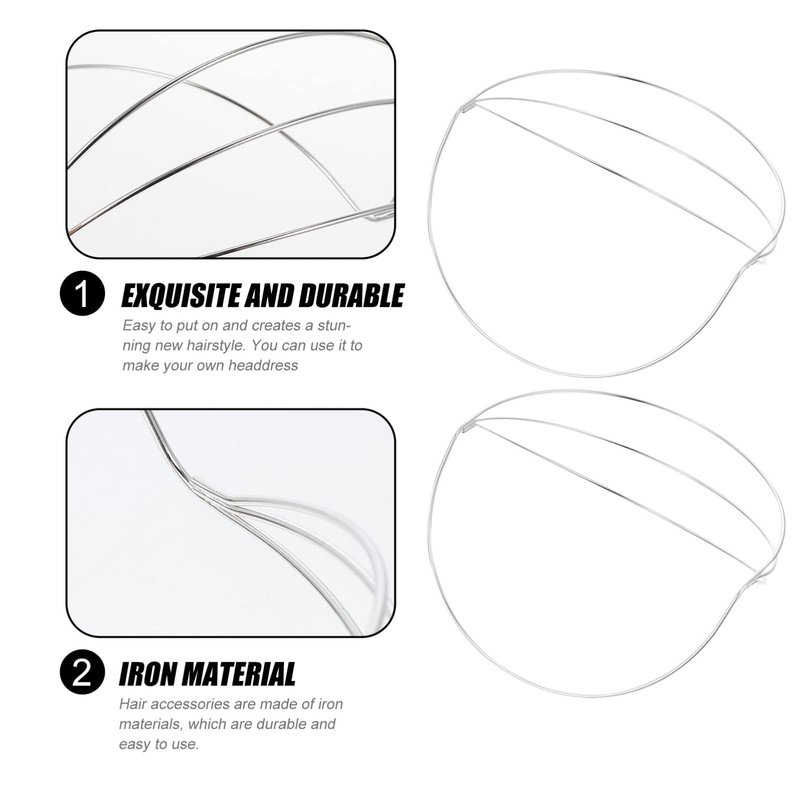 1 EXQUISITE AND DURABLE

Easy to put on and creates a stunning new hairstyle. You can use it to make your own headdress

2 IRON MATERIAL

Hair accessories are made of iron materials, which are durable and easy to use.